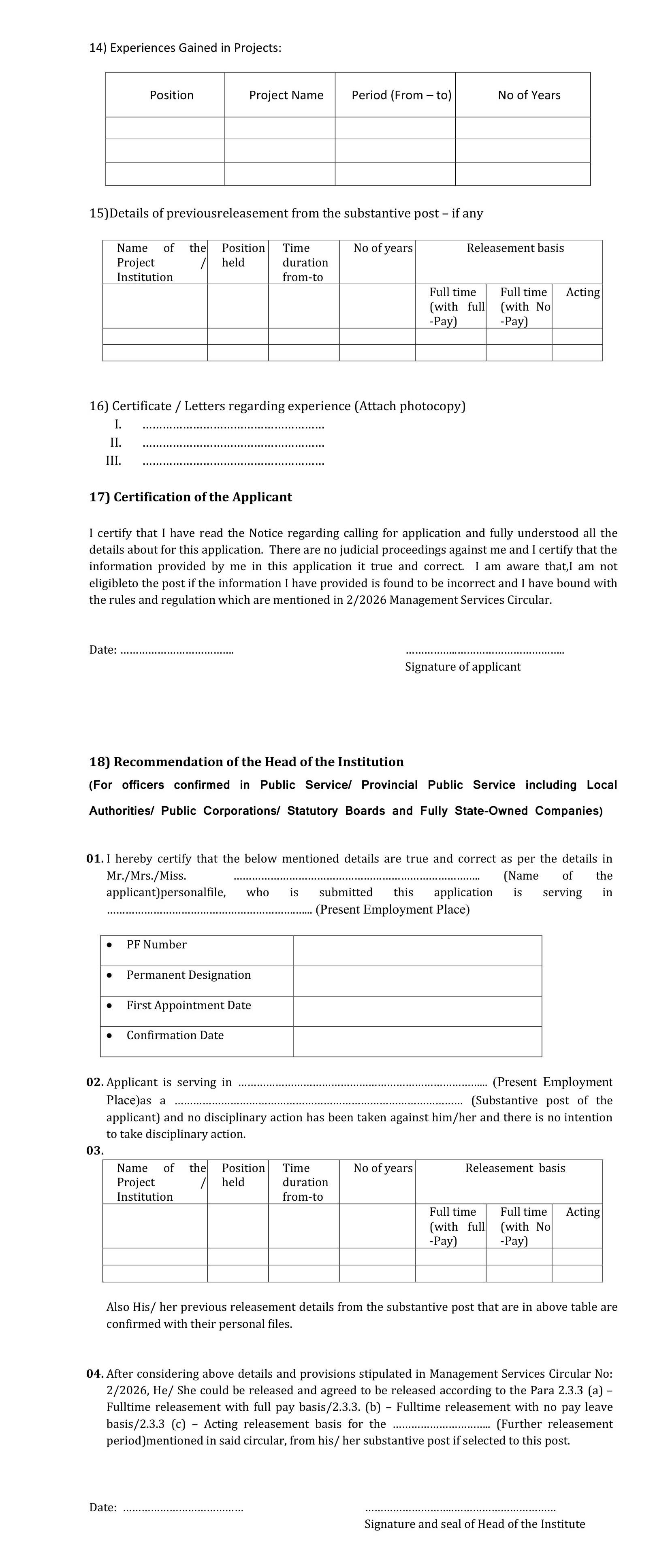 14) Experiences Gained in Projects:

| Position | Project Name | Period (From – to) | No of Years |
|---|---|---|---|
| | | | |
| | | | |
| | | | |

15)Details of previousreleasement from the substantive post – if any

| Name of the Project / Institution | Position held | Time duration from-to | No of years | Releasement basis | | |
|---|---|---|---|---|---|---|
| | | | | Full time (with full -Pay) | Full time (with No -Pay) | Acting |
| | | | | | | |
| | | | | | | |

16) Certificate / Letters regarding experience (Attach photocopy)
I. ____
II. ____
III. ____

17) Certification of the Applicant

I certify that I have read the Notice regarding calling for application and fully understood all the details about for this application. There are no judicial proceedings against me and I certify that the information provided by me in this application it true and correct. I am aware that,I am not eligibleto the post if the information I have provided is found to be incorrect and I have bound with the rules and regulation which are mentioned in 2/2026 Management Services Circular.

Date: ____
____
Signature of applicant

18) Recommendation of the Head of the Institution
(For officers confirmed in Public Service/ Provincial Public Service including Local Authorities/ Public Corporations/ Statutory Boards and Fully State-Owned Companies)

01. I hereby certify that the below mentioned details are true and correct as per the details in Mr./Mrs./Miss. ____ (Name of the applicant)personalfile, who is submitted this application is serving in ____ (Present Employment Place)

• PF Number
• Permanent Designation
• First Appointment Date
• Confirmation Date

02. Applicant is serving in ____ (Present Employment Place)as a ____ (Substantive post of the applicant) and no disciplinary action has been taken against him/her and there is no intention to take disciplinary action.

03.

| Name of the Project / Institution | Position held | Time duration from-to | No of years | Releasement basis | | |
|---|---|---|---|---|---|---|
| | | | | Full time (with full -Pay) | Full time (with No -Pay) | Acting |
| | | | | | | |
| | | | | | | |

Also His/ her previous releasement details from the substantive post that are in above table are confirmed with their personal files.

04. After considering above details and provisions stipulated in Management Services Circular No: 2/2026, He/ She could be released and agreed to be released according to the Para 2.3.3 (a) – Fulltime releasement with full pay basis/2.3.3. (b) – Fulltime releasement with no pay leave basis/2.3.3 (c) – Acting releasement basis for the ____ (Further releasement period)mentioned in said circular, from his/ her substantive post if selected to this post.

Date: ____
____
Signature and seal of Head of the Institute